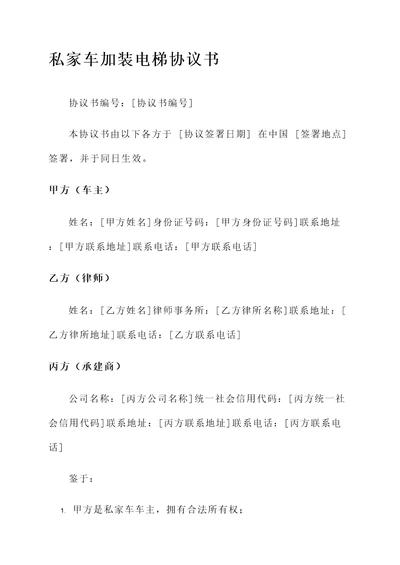 私家车加装电梯协议书

协议书编号：[协议书编号]

本协议书由以下各方于 [协议签署日期] 在中国 [签署地点] 签署，并于同日生效。

甲方（车主）

姓名：[甲方姓名]身份证号码：[甲方身份证号码]联系地址：[甲方联系地址]联系电话：[甲方联系电话]

乙方（律师）

姓名：[乙方姓名]律师事务所：[乙方律所名称]联系地址：[乙方律所地址]联系电话：[乙方联系电话]

丙方（承建商）

公司名称：[丙方公司名称]统一社会信用代码：[丙方统一社会信用代码]联系地址：[丙方联系地址]联系电话：[丙方联系电话]

鉴于：

1. 甲方是私家车车主，拥有合法所有权；